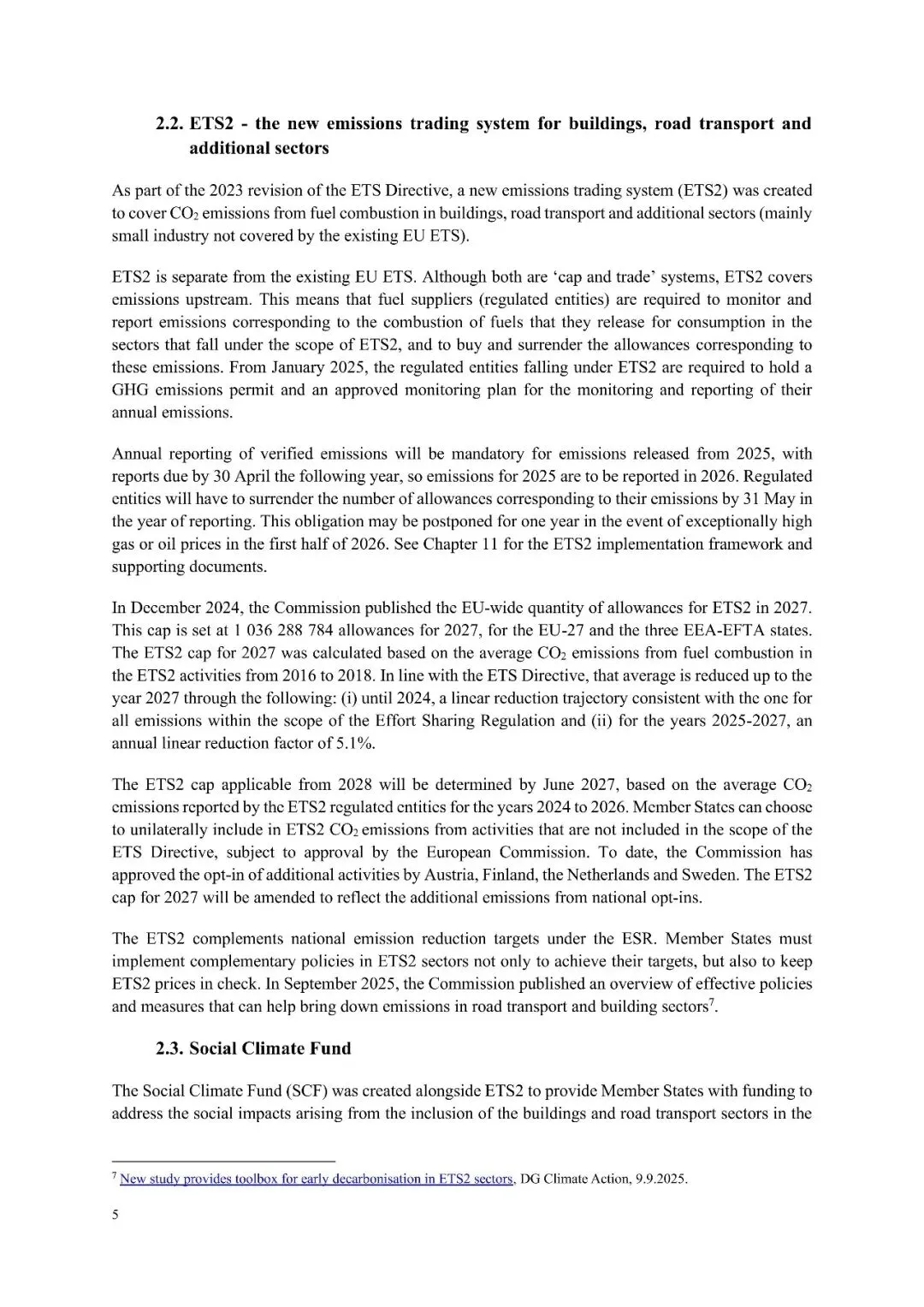 2.2. ETS2 - the new emissions trading system for buildings, road transport and additional sectors

As part of the 2023 revision of the ETS Directive, a new emissions trading system (ETS2) was created to cover $CO_2$ emissions from fuel combustion in buildings, road transport and additional sectors (mainly small industry not covered by the existing EU ETS).

ETS2 is separate from the existing EU ETS. Although both are 'cap and trade' systems, ETS2 covers emissions upstream. This means that fuel suppliers (regulated entities) are required to monitor and report emissions corresponding to the combustion of fuels that they release for consumption in the sectors that fall under the scope of ETS2, and to buy and surrender the allowances corresponding to these emissions. From January 2025, the regulated entities falling under ETS2 are required to hold a GHG emissions permit and an approved monitoring plan for the monitoring and reporting of their annual emissions.

Annual reporting of verified emissions will be mandatory for emissions released from 2025, with reports due by 30 April the following year, so emissions for 2025 are to be reported in 2026. Regulated entities will have to surrender the number of allowances corresponding to their emissions by 31 May in the year of reporting. This obligation may be postponed for one year in the event of exceptionally high gas or oil prices in the first half of 2026. See Chapter 11 for the ETS2 implementation framework and supporting documents.

In December 2024, the Commission published the EU-wide quantity of allowances for ETS2 in 2027. This cap is set at 1 036 288 784 allowances for 2027, for the EU-27 and the three EEA-EFTA states. The ETS2 cap for 2027 was calculated based on the average $CO_2$ emissions from fuel combustion in the ETS2 activities from 2016 to 2018. In line with the ETS Directive, that average is reduced up to the year 2027 through the following: (i) until 2024, a linear reduction trajectory consistent with the one for all emissions within the scope of the Effort Sharing Regulation and (ii) for the years 2025-2027, an annual linear reduction factor of 5.1%.

The ETS2 cap applicable from 2028 will be determined by June 2027, based on the average $CO_2$ emissions reported by the ETS2 regulated entities for the years 2024 to 2026. Member States can choose to unilaterally include in ETS2 $CO_2$ emissions from activities that are not included in the scope of the ETS Directive, subject to approval by the European Commission. To date, the Commission has approved the opt-in of additional activities by Austria, Finland, the Netherlands and Sweden. The ETS2 cap for 2027 will be amended to reflect the additional emissions from national opt-ins.

The ETS2 complements national emission reduction targets under the ESR. Member States must implement complementary policies in ETS2 sectors not only to achieve their targets, but also to keep ETS2 prices in check. In September 2025, the Commission published an overview of effective policies and measures that can help bring down emissions in road transport and building sectors$^7$.

2.3. Social Climate Fund

The Social Climate Fund (SCF) was created alongside ETS2 to provide Member States with funding to address the social impacts arising from the inclusion of the buildings and road transport sectors in the

$^7$ New study provides toolbox for early decarbonisation in ETS2 sectors, DG Climate Action, 9.9.2025.

5